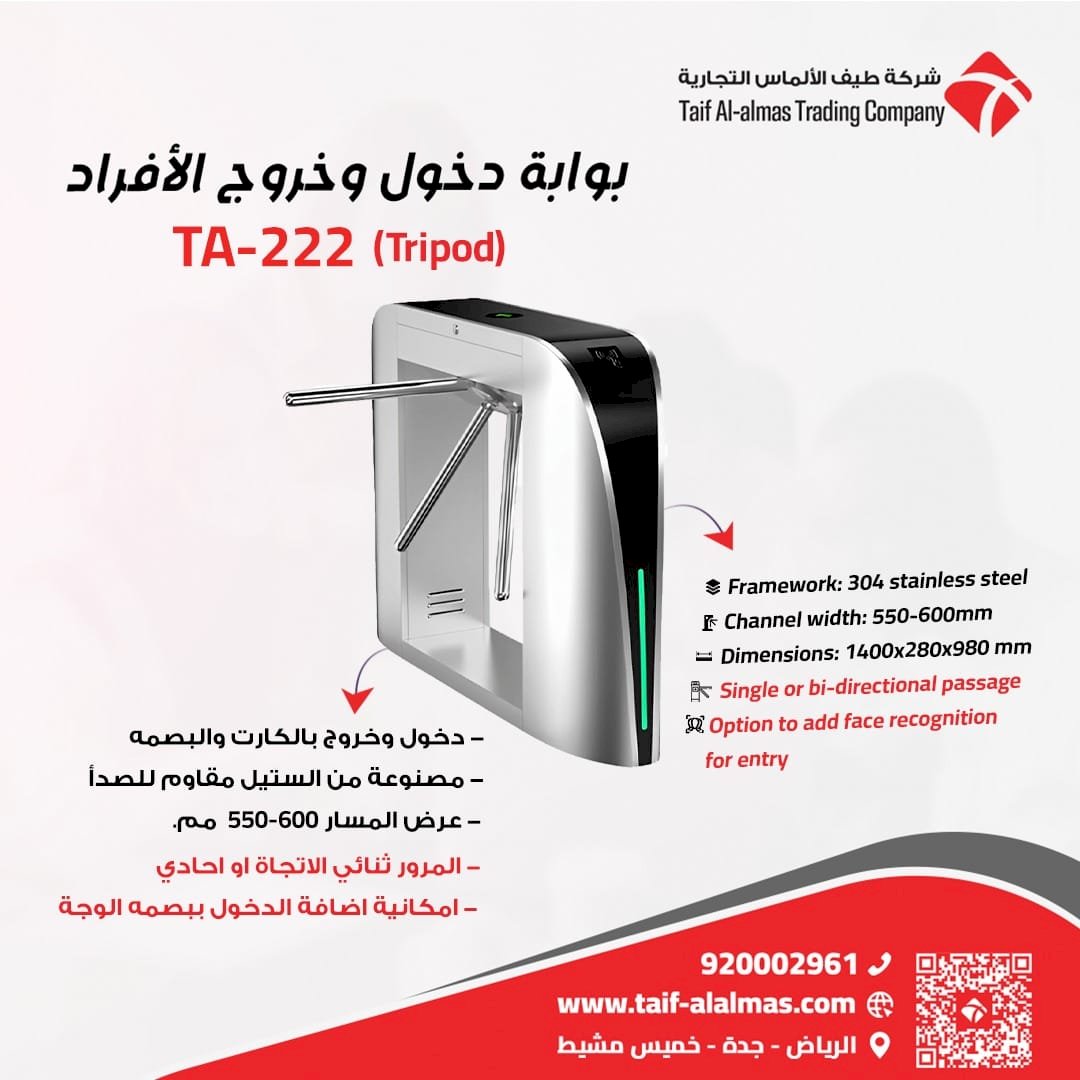 شركة طيف الألماس التجارية
Taif Al-almas Trading Company

بوابة دخول وخروج الأفراد
TA-222 (Tripod)

Framework: 304 stainless steel
Channel width: 550-600mm
Dimensions: 1400x280x980 mm
Single or bi-directional passage
Option to add face recognition for entry

– دخول وخروج بالكارت والبصمه
– مصنوعة من الستيل مقاوم للصدأ
– عرض المسار 600-550 مم.
– المرور ثنائي الاتجاة او احادي
– امكانية اضافة الدخول ببصمه الوجة

920002961
www.taif-alalmas.com
الرياض - جدة - خميس مشيط